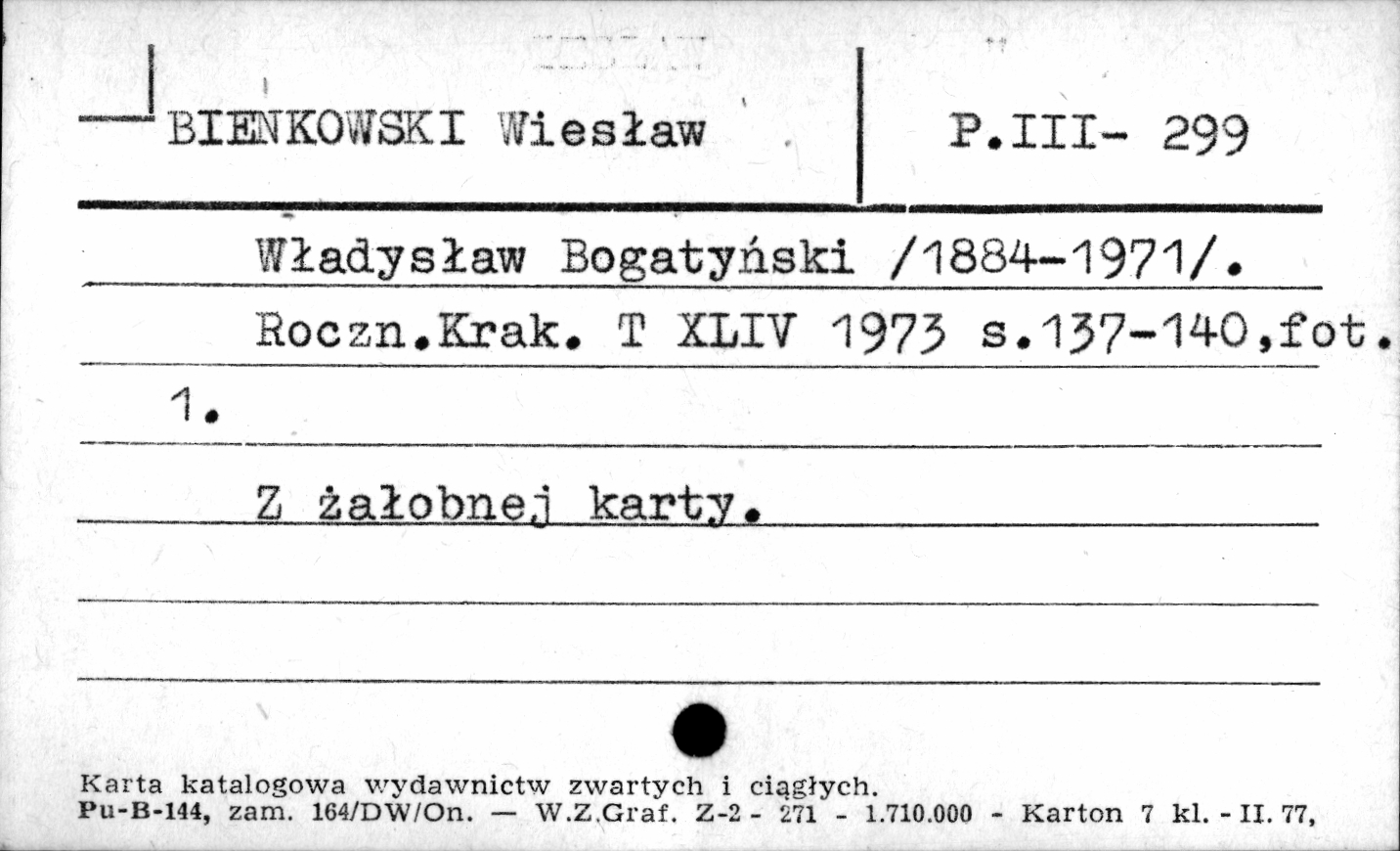 BIENKOWSKI Wiesław

P.III- 299

Władysław Bogatyński /1884-1971/.

Roczn.Krak. T XLIV 1973 s.137-140,fot. 1.

Z żałobnej karty.

Karta katalogowa wydawnictw zwartych i ciągłych.
Pu-B-144, zam. 164/DW/On. — W.Z.Graf. Z-2 - 271 - 1.710.000 - Karton 7 kl. - II. 77,